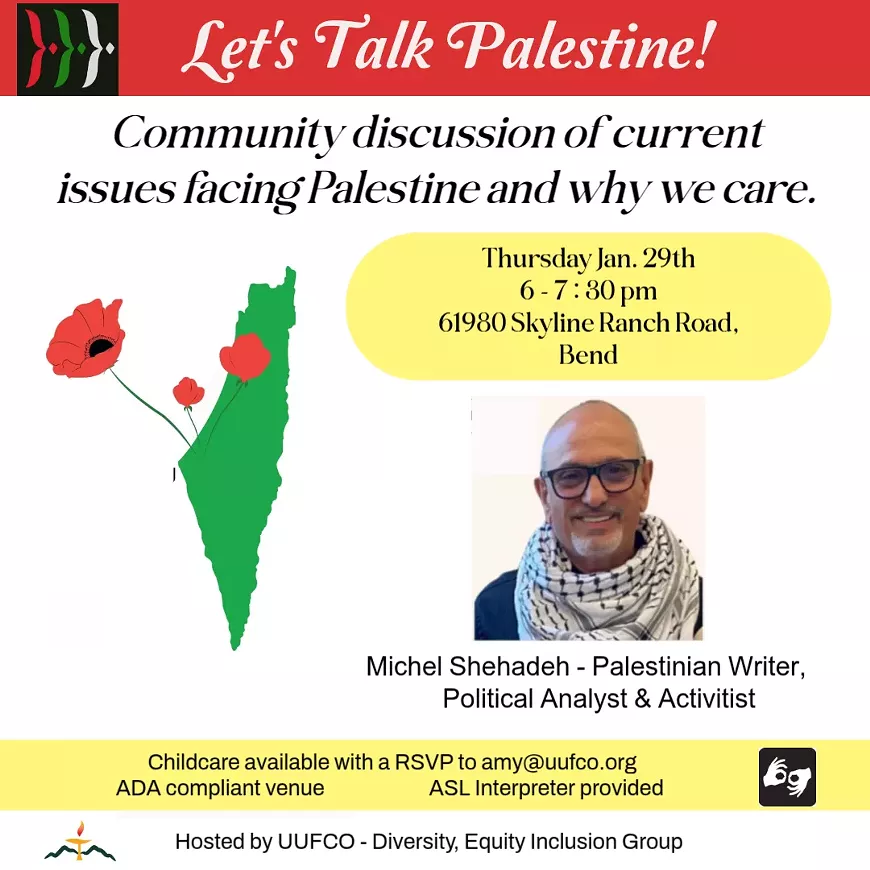 Let's Talk Palestine!

Community discussion of current issues facing Palestine and why we care.

Thursday Jan. 29th
6 - 7 : 30 pm
61980 Skyline Ranch Road, Bend

Michel Shehadeh - Palestinian Writer, Political Analyst & Activitist

Childcare available with a RSVP to amy@uufco.org
ADA compliant venue ASL Interpreter provided

Hosted by UUFCO - Diversity, Equity Inclusion Group